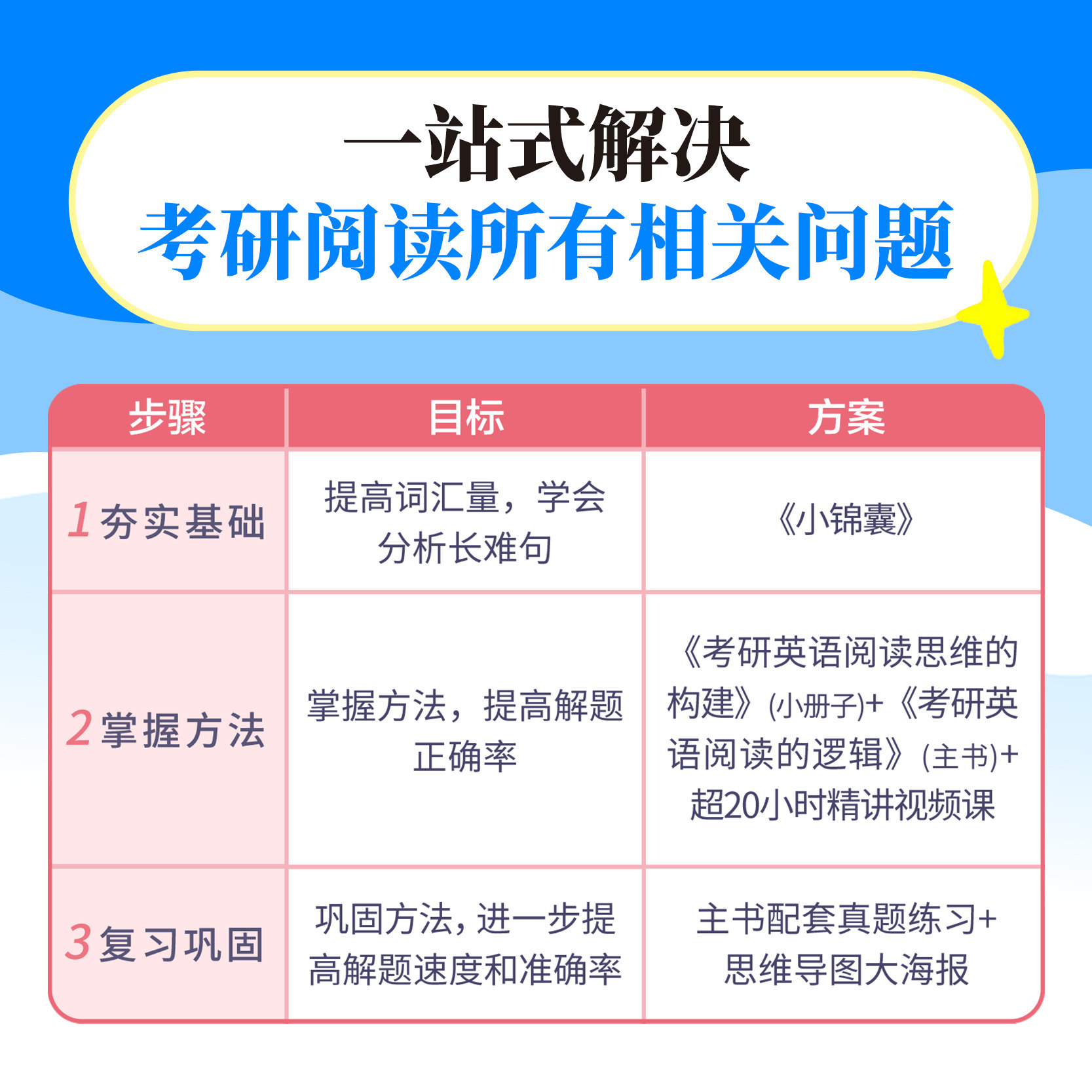 一站式解决
考研阅读所有相关问题

| 步骤 | 目标 | 方案 |
|---|---|---|
| 1夯实基础 | 提高词汇量，学会分析长难句 | 《小锦囊》 |
| 2掌握方法 | 掌握方法，提高解题正确率 | 《考研英语阅读思维的构建》(小册子)+《考研英语阅读的逻辑》(主书)+超20小时精讲视频课 |
| 3复习巩固 | 巩固方法，进一步提高解题速度和准确率 | 主书配套真题练习+思维导图大海报 |